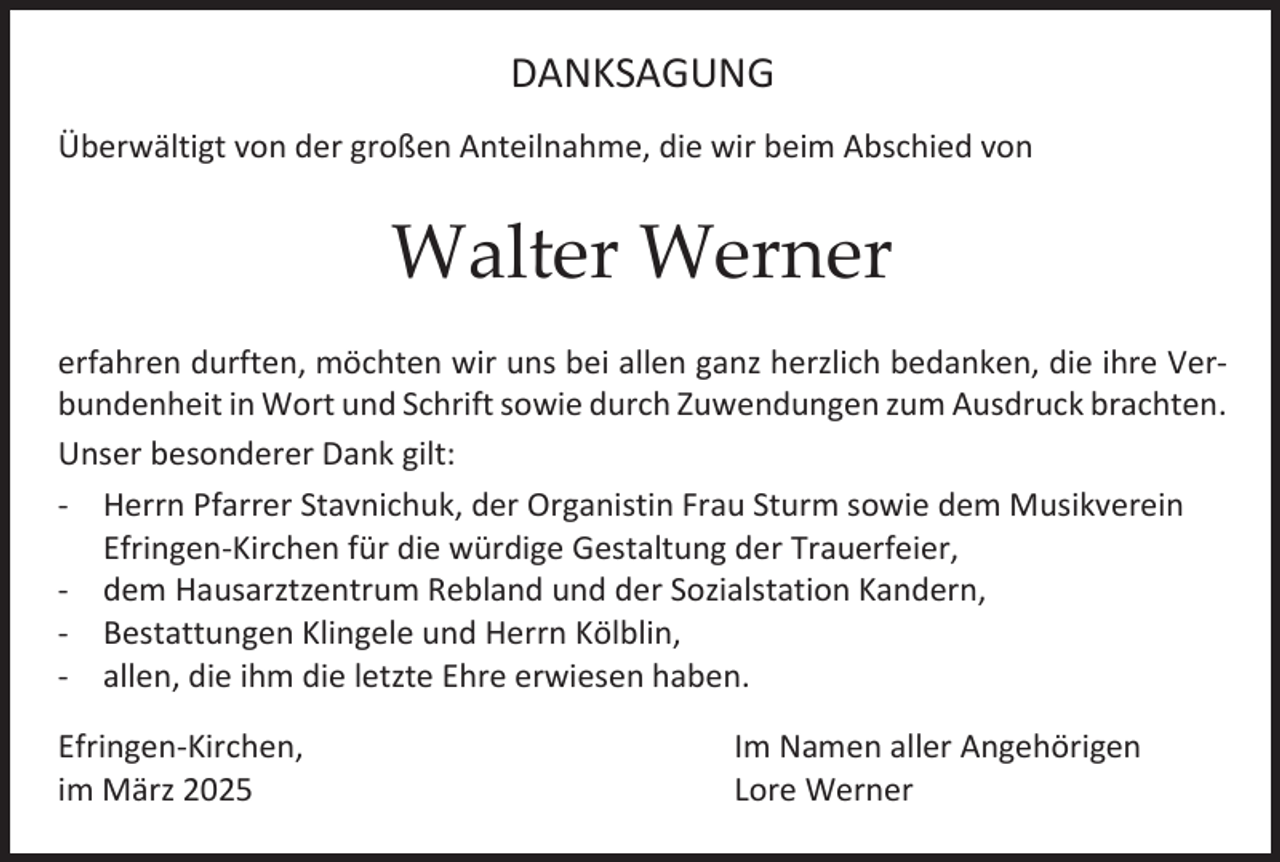 DANKSAGUNG

Überwältigt von der großen Anteilnahme, die wir beim Abschied von

Walter Werner

erfahren durften, möchten wir uns bei allen ganz herzlich bedanken, die ihre Verbundenheit in Wort und Schrift sowie durch Zuwendungen zum Ausdruck brachten.

Unser besonderer Dank gilt:

- Herrn Pfarrer Stavnichuk, der Organistin Frau Sturm sowie dem Musikverein Efringen-Kirchen für die würdige Gestaltung der Trauerfeier,
- dem Hausarztzentrum Rebland und der Sozialstation Kandern,
- Bestattungen Klingele und Herrn Kölblin,
- allen, die ihm die letzte Ehre erwiesen haben.

Efringen-Kirchen,
im März 2025

Im Namen aller Angehörigen
Lore Werner